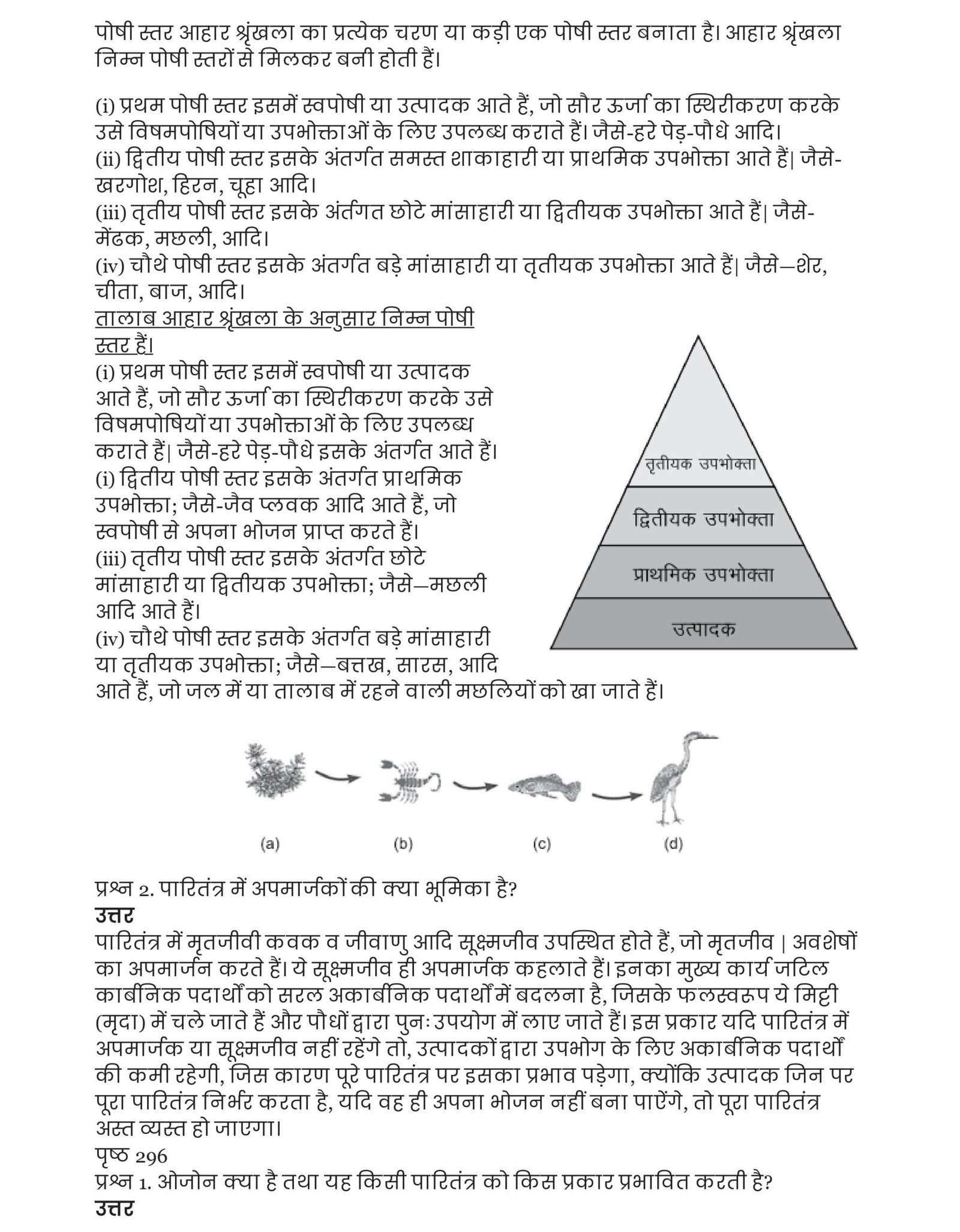 पोषी स्तर आहार श्रृंखला का प्रत्येक चरण या कड़ी एक पोषी स्तर बनाता है। आहार श्रृंखला निम्न पोषी स्तरों से मिलकर बनी होती हैं।

(i) प्रथम पोषी स्तर इसमें स्वपोषी या उत्पादक आते हैं, जो सौर ऊर्जा का स्थिरीकरण करके उसे विषमपोषियों या उपभोक्ताओं के लिए उपलब्ध कराते हैं। जैसे-हरे पेड़-पौधे आदि।
(ii) द्वितीय पोषी स्तर इसके अंतर्गत समस्त शाकाहारी या प्राथमिक उपभोक्ता आते हैं| जैसे-खरगोश, हिरन, चूहा आदि।
(iii) तृतीय पोषी स्तर इसके अंतर्गत छोटे मांसाहारी या द्वितीयक उपभोक्ता आते हैं| जैसे-मेंढक, मछली, आदि।
(iv) चौथे पोषी स्तर इसके अंतर्गत बड़े मांसाहारी या तृतीयक उपभोक्ता आते हैं| जैसे—शेर, चीता, बाज, आदि।
तालाब आहार श्रृंखला के अनुसार निम्न पोषी स्तर हैं।
(i) प्रथम पोषी स्तर इसमें स्वपोषी या उत्पादक आते हैं, जो सौर ऊर्जा का स्थिरीकरण करके उसे विषमपोषियों या उपभोक्ताओं के लिए उपलब्ध कराते हैं| जैसे-हरे पेड़-पौधे इसके अंतर्गत आते हैं।
(i) द्वितीय पोषी स्तर इसके अंतर्गत प्राथमिक उपभोक्ता; जैसे-जैव प्लवक आदि आते हैं, जो स्वपोषी से अपना भोजन प्राप्त करते हैं।
(iii) तृतीय पोषी स्तर इसके अंतर्गत छोटे मांसाहारी या द्वितीयक उपभोक्ता; जैसे—मछली आदि आते हैं।
(iv) चौथे पोषी स्तर इसके अंतर्गत बड़े मांसाहारी या तृतीयक उपभोक्ता; जैसे—बत्तख, सारस, आदि आते हैं, जो जल में या तालाब में रहने वाली मछलियों को खा जाते हैं।

तृतीयक उपभोक्ता
द्वितीयक उपभोक्ता
प्राथमिक उपभोक्ता
उत्पादक

(a) (b) (c) (d)

प्रश्न 2. पारितंत्र में अपमार्जकों की क्या भूमिका है?
उत्तर
पारितंत्र में मृतजीवी कवक व जीवाणु आदि सूक्ष्मजीव उपस्थित होते हैं, जो मृतजीव | अवशेषों का अपमार्जन करते हैं। ये सूक्ष्मजीव ही अपमार्जक कहलाते हैं। इनका मुख्य कार्य जटिल कार्बनिक पदार्थों को सरल अकार्बनिक पदार्थों में बदलना है, जिसके फलस्वरूप ये मिट्टी (मृदा) में चले जाते हैं और पौधों द्वारा पुनः उपयोग में लाए जाते हैं। इस प्रकार यदि पारितंत्र में अपमार्जक या सूक्ष्मजीव नहीं रहेंगे तो, उत्पादकों द्वारा उपभोग के लिए अकार्बनिक पदार्थों की कमी रहेगी, जिस कारण पूरे पारितंत्र पर इसका प्रभाव पड़ेगा, क्योंकि उत्पादक जिन पर पूरा पारितंत्र निर्भर करता है, यदि वह ही अपना भोजन नहीं बना पाऐंगे, तो पूरा पारितंत्र अस्त व्यस्त हो जाएगा।
पृष्ठ 296
प्रश्न 1. ओजोन क्या है तथा यह किसी पारितंत्र को किस प्रकार प्रभावित करती है?
उत्तर